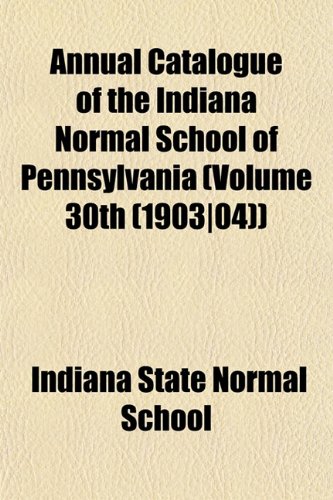 Annual Catalogue of the Indiana Normal School of Pennsylvania (Volume 30th (1903|04))

Indiana State Normal School